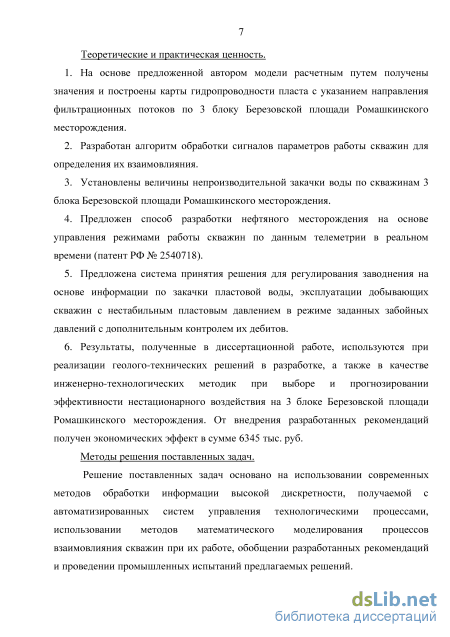 7

Теоретические и практическая ценность.

1. На основе предложенной автором модели расчетным путем получены значения и построены карты гидропроводности пласта с указанием направления фильтрационных потоков по 3 блоку Березовской площади Ромашкинского месторождения.

2. Разработан алгоритм обработки сигналов параметров работы скважин для определения их взаимовлияния.

3. Установлены величины непроизводительной закачки воды по скважинам 3 блока Березовской площади Ромашкинского месторождения.

4. Предложен способ разработки нефтяного месторождения на основе управления режимами работы скважин по данным телеметрии в реальном времени (патент РФ № 2540718).

5. Предложена система принятия решения для регулирования заводнения на основе информации по закачки пластовой воды, эксплуатации добывающих скважин с нестабильным пластовым давлением в режиме заданных забойных давлений с дополнительным контролем их дебитов.

6. Результаты, полученные в диссертационной работе, используются при реализации геолого-технических решений в разработке, а также в качестве инженерно-технологических методик при выборе и прогнозировании эффективности нестационарного воздействия на 3 блоке Березовской площади Ромашкинского месторождения. От внедрения разработанных рекомендаций получен экономических эффект в сумме 6345 тыс. руб.

Методы решения поставленных задач.

Решение поставленных задач основано на использовании современных методов обработки информации высокой дискретности, получаемой с автоматизированных систем управления технологическими процессами, использовании методов математического моделирования процессов взаимовлияния скважин при их работе, обобщении разработанных рекомендаций и проведении промышленных испытаний предлагаемых решений.

dsLib.net
библиотека диссертаций